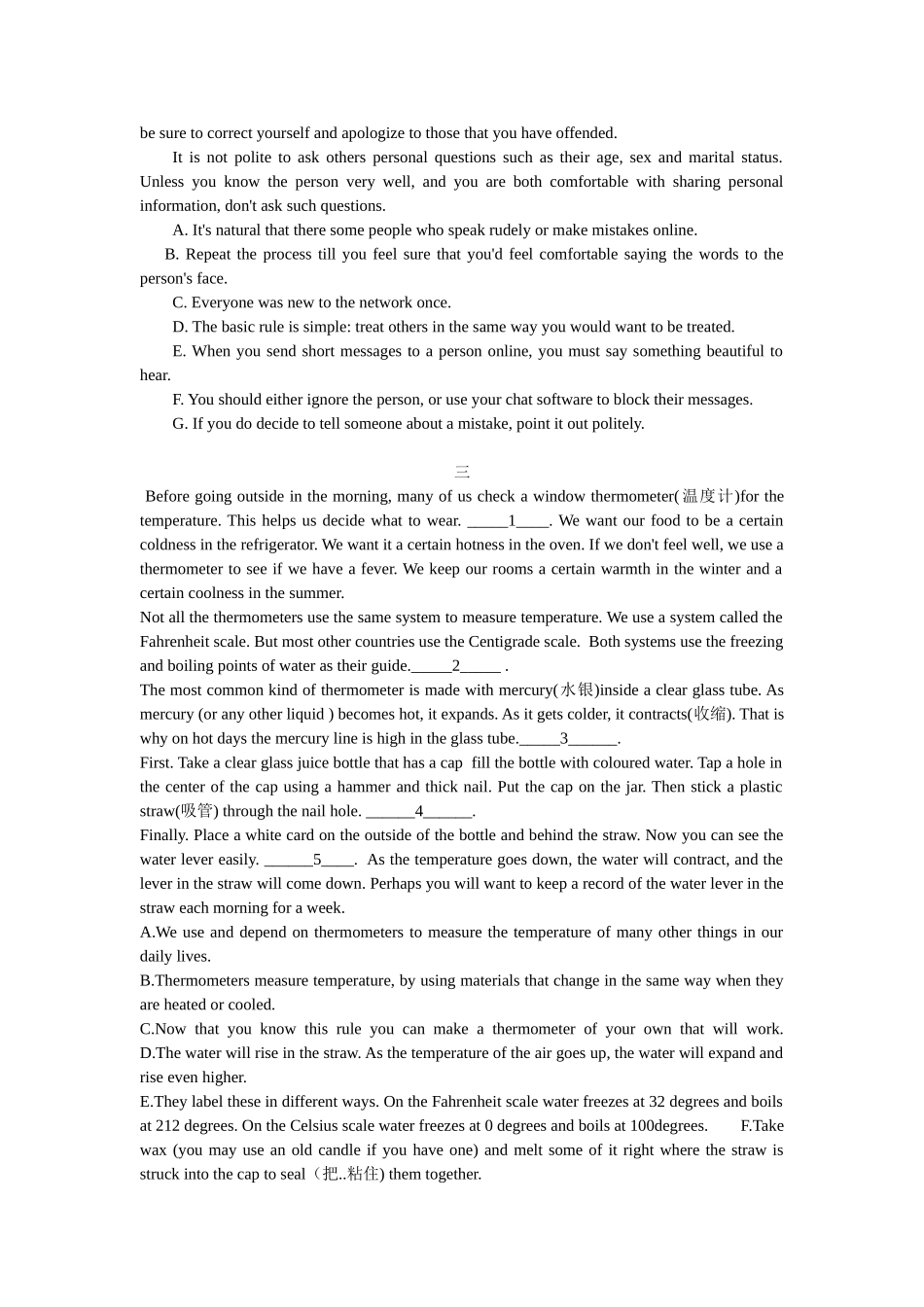 be sure to correct yourself and apologize to those that you have offended.

It is not polite to ask others personal questions such as their age, sex and marital status. Unless you know the person very well, and you are both comfortable with sharing personal information, don't ask such questions.

A. It's natural that there some people who speak rudely or make mistakes online.

B. Repeat the process till you feel sure that you'd feel comfortable saying the words to the person's face.

C. Everyone was new to the network once.

D. The basic rule is simple: treat others in the same way you would want to be treated.

E. When you send short messages to a person online, you must say something beautiful to hear.

F. You should either ignore the person, or use your chat software to block their messages.

G. If you do decide to tell someone about a mistake, point it out politely.

三

Before going outside in the morning, many of us check a window thermometer(温度计)for the temperature. This helps us decide what to wear. _____1____. We want our food to be a certain coldness in the refrigerator. We want it a certain hotness in the oven. If we don't feel well, we use a thermometer to see if we have a fever. We keep our rooms a certain warmth in the winter and a certain coolness in the summer.

Not all the thermometers use the same system to measure temperature. We use a system called the Fahrenheit scale. But most other countries use the Centigrade scale. Both systems use the freezing and boiling points of water as their guide._____2_____ .

The most common kind of thermometer is made with mercury(水银)inside a clear glass tube. As mercury (or any other liquid ) becomes hot, it expands. As it gets colder, it contracts(收缩). That is why on hot days the mercury line is high in the glass tube._____3______.

First. Take a clear glass juice bottle that has a cap fill the bottle with coloured water. Tap a hole in the center of the cap using a hammer and thick nail. Put the cap on the jar. Then stick a plastic straw(吸管) through the nail hole. ______4______.

Finally. Place a white card on the outside of the bottle and behind the straw. Now you can see the water lever easily. ______5____. As the temperature goes down, the water will contract, and the lever in the straw will come down. Perhaps you will want to keep a record of the water lever in the straw each morning for a week.

A.We use and depend on thermometers to measure the temperature of many other things in our daily lives.

B.Thermometers measure temperature, by using materials that change in the same way when they are heated or cooled.

C.Now that you know this rule you can make a thermometer of your own that will work.

D.The water will rise in the straw. As the temperature of the air goes up, the water will expand and rise even higher.

E.They label these in different ways. On the Fahrenheit scale water freezes at 32 degrees and boils at 212 degrees. On the Celsius scale water freezes at 0 degrees and boils at 100degrees.

F.Take wax (you may use an old candle if you have one) and melt some of it right where the straw is struck into the cap to seal（把..粘住) them together.